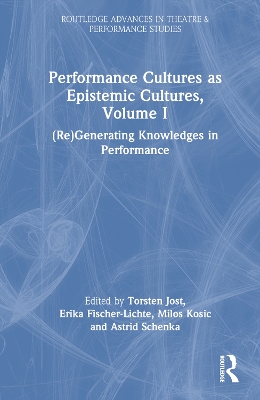 ROUTLEDGE ADVANCES IN THEATRE & PERFORMANCE STUDIES

Performance Cultures as Epistemic Cultures, Volume I

(Re)Generating Knowledges in Performance

Edited by Torsten Jost, Erika Fischer-Lichte, Milos Kosic and Astrid Schenka

ROUTLEDGE